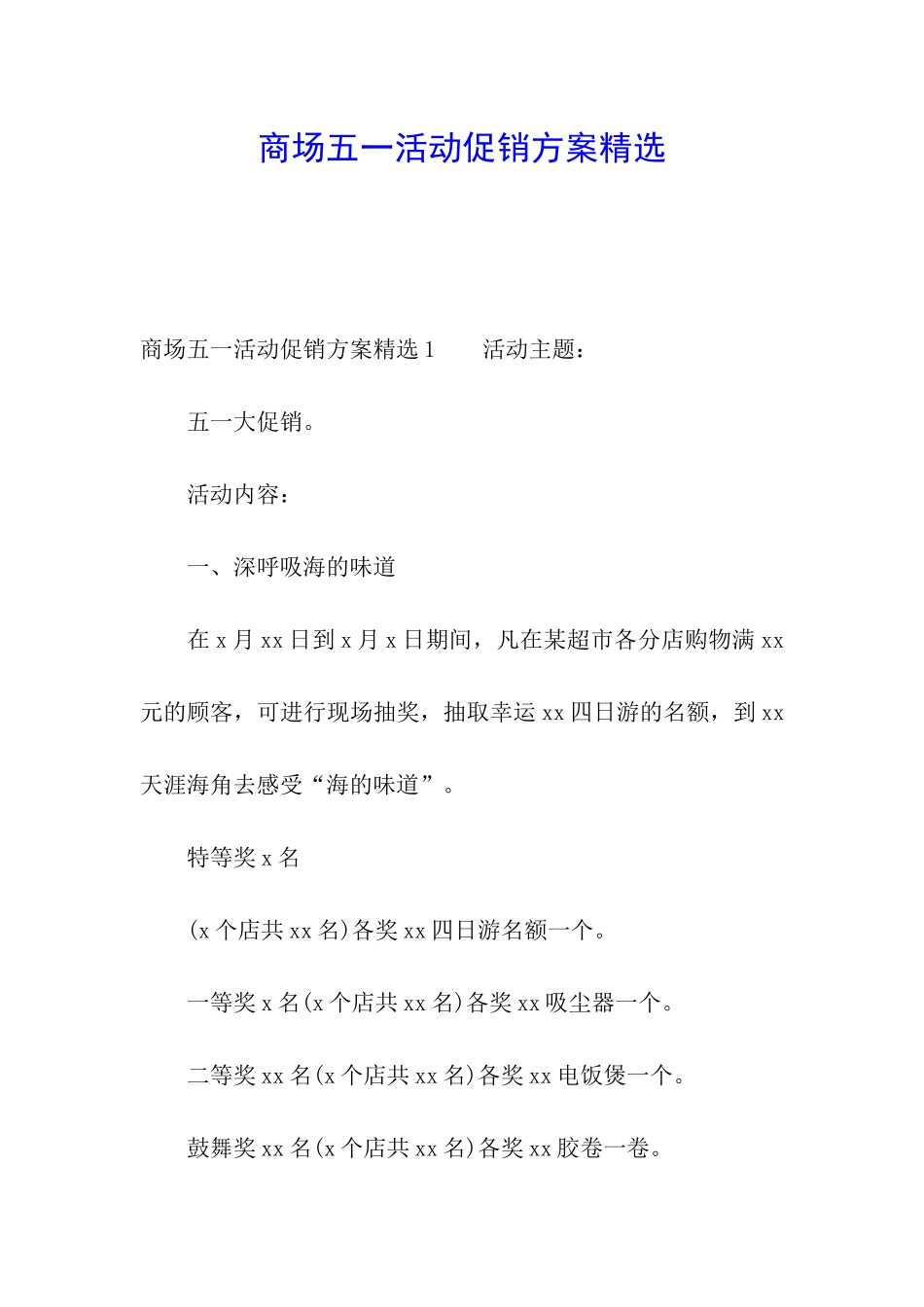 商场五一活动促销方案精选

商场五一活动促销方案精选 1　　活动主题：

五一大促销。

活动内容：

一、深呼吸海的味道

在 x 月 xx 日到 x 月 x 日期间，凡在某超市各分店购物满 xx 元的顾客，可进行现场抽奖，抽取幸运 xx 四日游的名额，到 xx 天涯海角去感受“海的味道”。

特等奖 x 名

(x 个店共 xx 名)各奖 xx 四日游名额一个。

一等奖 x 名(x 个店共 xx 名)各奖 xx 吸尘器一个。

二等奖 xx 名(x 个店共 xx 名)各奖 xx 电饭煲一个。

鼓舞奖 xx 名(x 个店共 xx 名)各奖 xx 胶卷一卷。